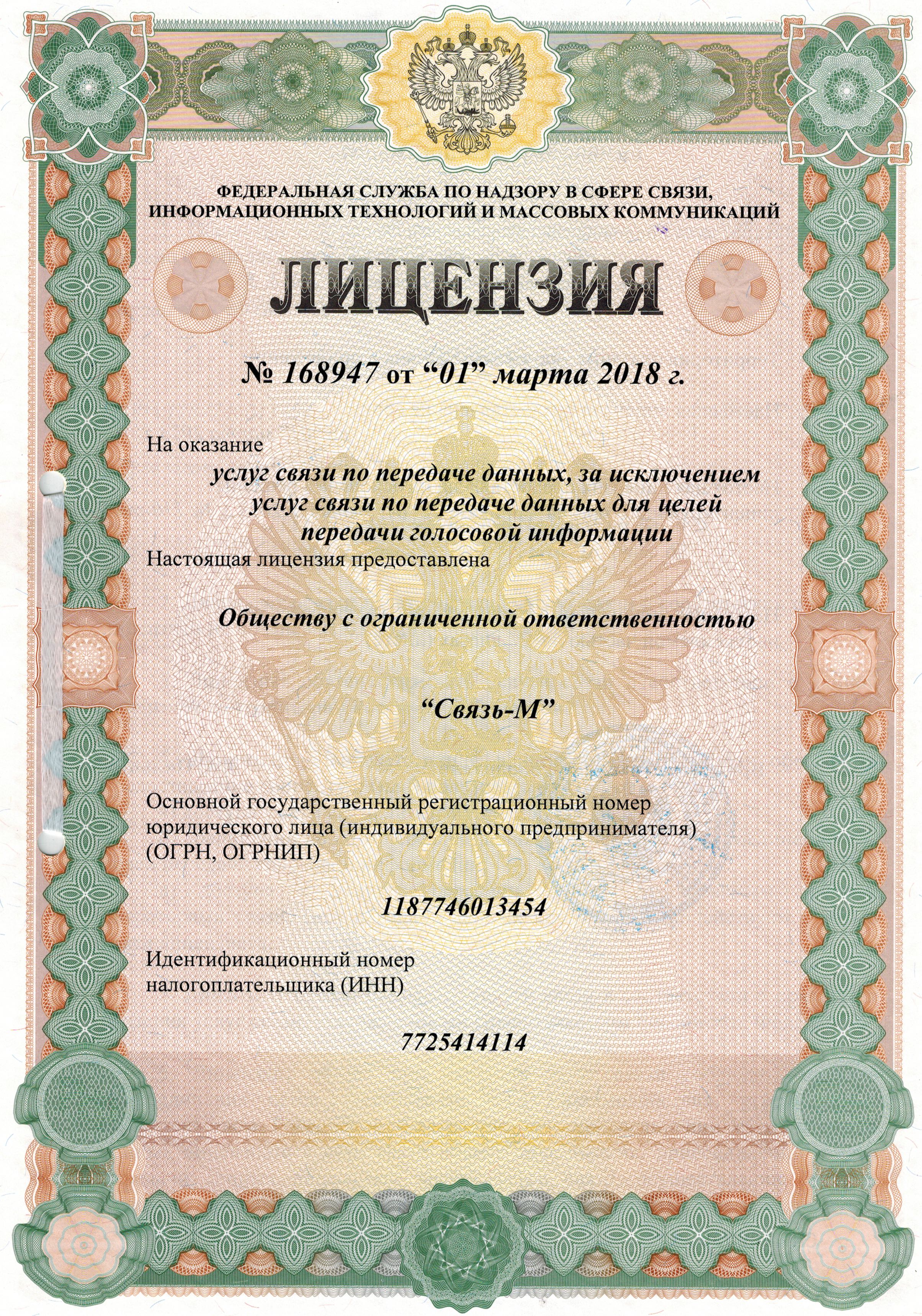 ФЕДЕРАЛЬНАЯ СЛУЖБА ПО НАДЗОРУ В СФЕРЕ СВЯЗИ, ИНФОРМАЦИОННЫХ ТЕХНОЛОГИЙ И МАССОВЫХ КОММУНИКАЦИЙ

ЛИЦЕНЗИЯ

№ 168947 от "01" марта 2018 г.

На оказание

услуг связи по передаче данных, за исключением услуг связи по передаче данных для целей передачи голосовой информации

Настоящая лицензия предоставлена

Обществу с ограниченной ответственностью

"Связь-М"

Основной государственный регистрационный номер юридического лица (индивидуального предпринимателя) (ОГРН, ОГРНИП)

1187746013454

Идентификационный номер налогоплательщика (ИНН)

7725414114